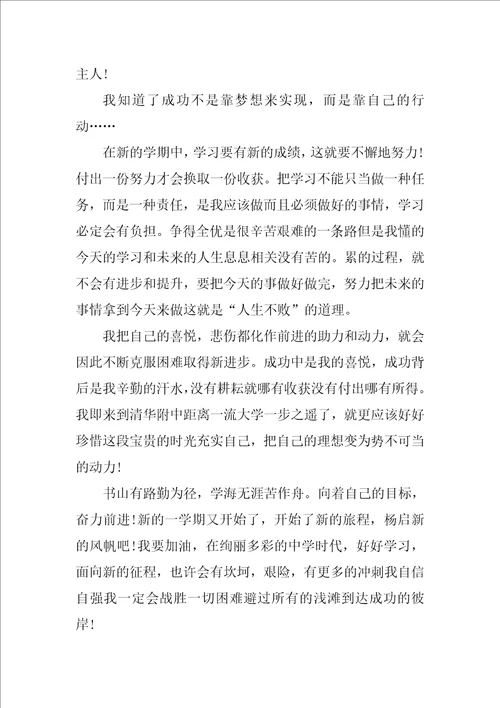 主人！

我知道了成功不是靠梦想来实现，而是靠自己的行动……

在新的学期中，学习要有新的成绩，这就要不懈地努力！付出一份努力才会换取一份收获。把学习不能只当做一种任务，而是一种责任，是我应该做而且必须做好的事情，学习必定会有负担。争得全优是很辛苦艰难的一条路但是我懂的今天的学习和未来的人生息息相关没有苦的。累的过程，就不会有进步和提升，要把今天的事做好做完，努力把未来的事情拿到今天来做这就是“人生不败”的道理。

我把自己的喜悦，悲伤都化作前进的助力和动力，就会因此不断克服困难取得新进步。成功中是我的喜悦，成功背后是我辛勤的汗水，没有耕耘就哪有收获没有付出哪有所得。我即来到清华附中距离一流大学一步之遥了，就更应该好好珍惜这段宝贵的时光充实自己，把自己的理想变为势不可当的动力！

书山有路勤为径，学海无涯苦作舟。向着自己的目标，奋力前进！新的一学期又开始了，开始了新的旅程，杨启新的风帆吧！我要加油，在绚丽多彩的中学时代，好好学习，面向新的征程，也许会有坎坷，艰险，有更多的冲刺我自信自强我一定会战胜一切困难避过所有的浅滩到达成功的彼岸！